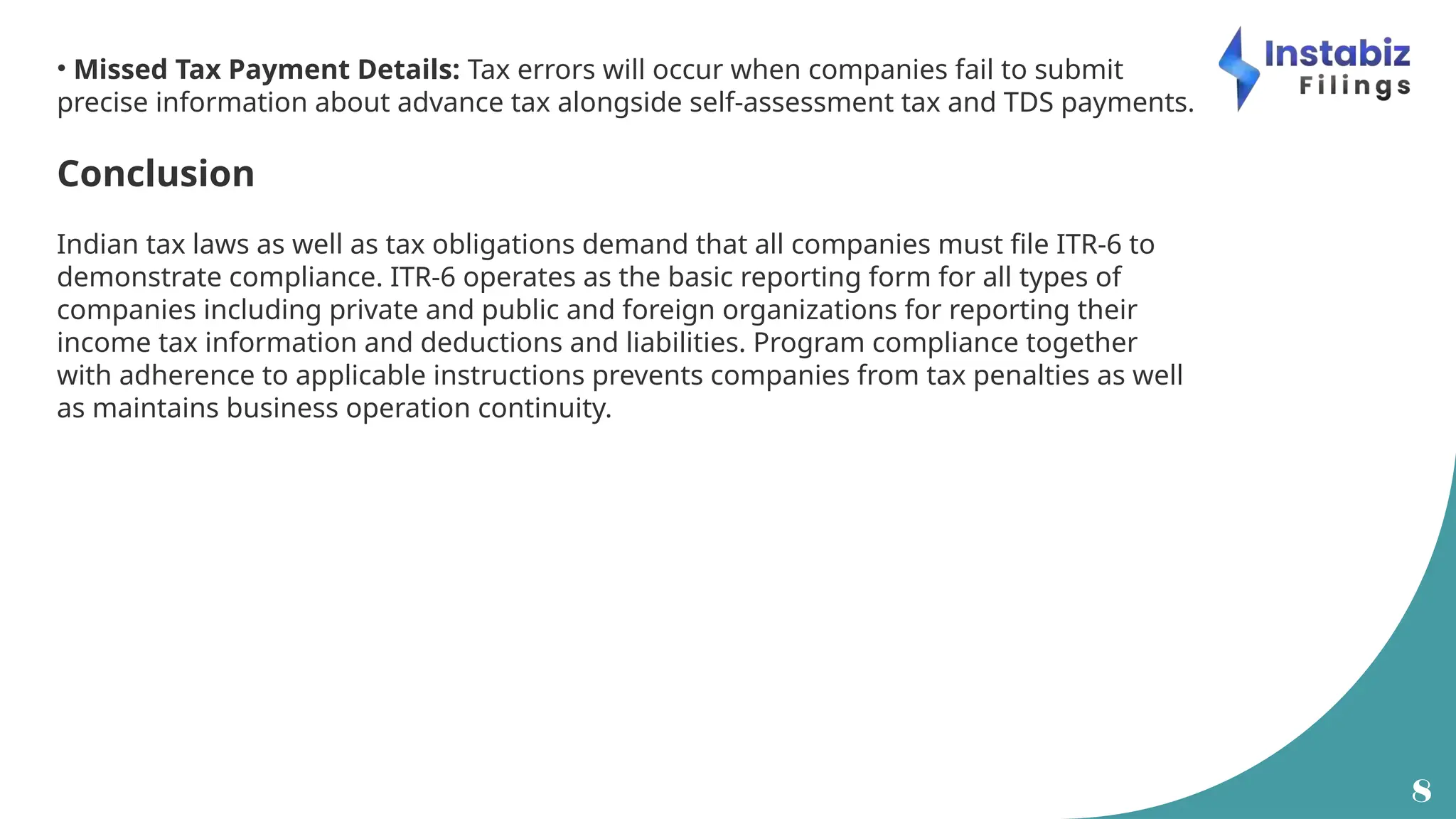 Instabiz
Filings

• Missed Tax Payment Details: Tax errors will occur when companies fail to submit precise information about advance tax alongside self-assessment tax and TDS payments.

Conclusion

Indian tax laws as well as tax obligations demand that all companies must file ITR-6 to demonstrate compliance. ITR-6 operates as the basic reporting form for all types of companies including private and public and foreign organizations for reporting their income tax information and deductions and liabilities. Program compliance together with adherence to applicable instructions prevents companies from tax penalties as well as maintains business operation continuity.

8